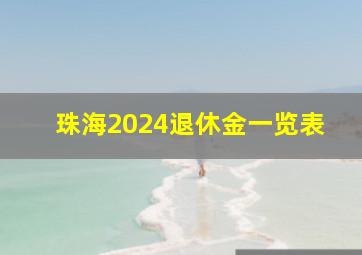 珠海2024退休金一览表